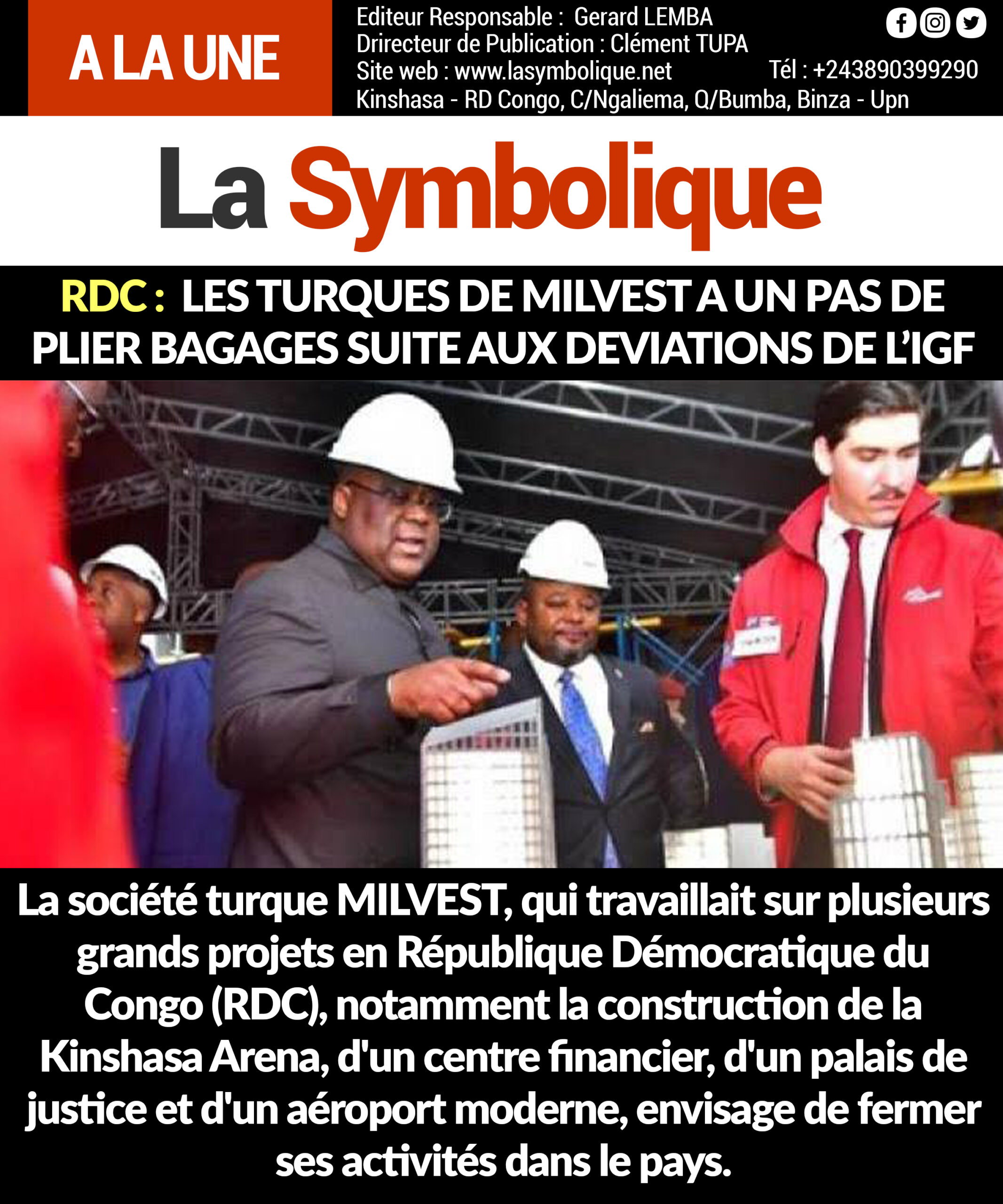 A LA UNE

Editeur Responsable : Gerard LEMBA
Drirecteur de Publication : Clément TUPA
Site web : www.lasymbolique.net
Tél : +243890399290
Kinshasa - RD Congo, C/Ngaliema, Q/Bumba, Binza - Upn

La Symbolique

RDC : LES TURQUES DE MILVEST A UN PAS DE PLIER BAGAGES SUITE AUX DEVIATIONS DE L'IGF

La société turque MILVEST, qui travaillait sur plusieurs grands projets en République Démocratique du Congo (RDC), notamment la construction de la Kinshasa Arena, d'un centre financier, d'un palais de justice et d'un aéroport moderne, envisage de fermer ses activités dans le pays.